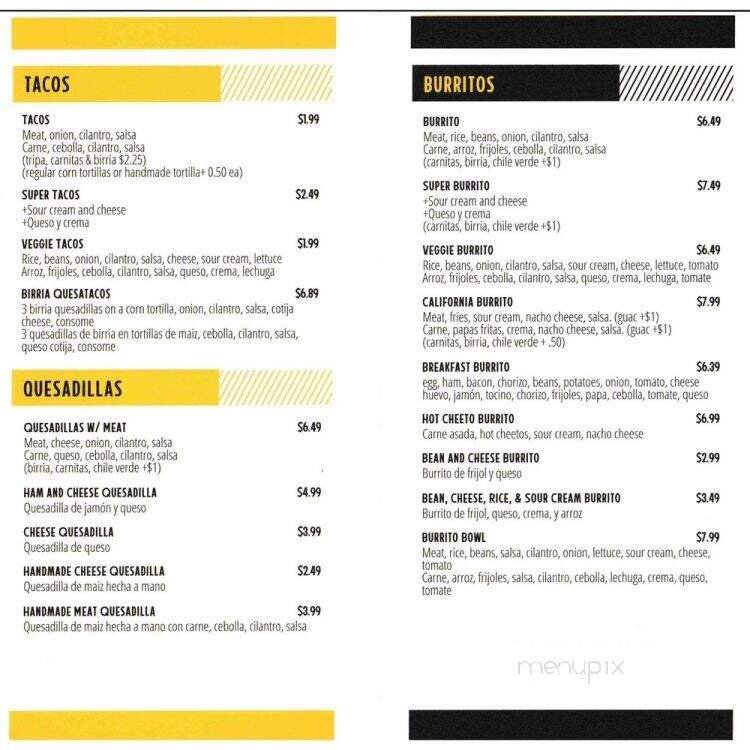 TACOS

TACOS $1.99
Meat, onion, cilantro, salsa
Carne, cebolla, cilantro, salsa
(tripa, carnitas & birria $2.25)
(regular corn tortillas or handmade tortilla+ 0.50 ea)

SUPER TACOS $2.49
+Sour cream and cheese
+Queso y crema

VEGGIE TACOS $1.99
Rice, beans, onion, cilantro, salsa, cheese, sour cream, lettuce
Arroz, frijoles, cebolla, cilantro, salsa, queso, crema, lechuga

BIRRIA QUESATACOS $6.89
3 birria quesadillas on a corn tortilla, onion, cilantro, salsa, cotija cheese, consome
3 quesadillas de birria en tortillas de maiz, cebolla, cilantro, salsa, queso cotija, consome

QUESADILLAS

QUESADILLAS W/ MEAT $6.49
Meat, cheese, onion, cilantro, salsa
Carne, queso, cebolla, cilantro, salsa
(birria, carnitas, chile verde +$1)

HAM AND CHEESE QUESADILLA $4.99
Quesadilla de jamón y queso

CHEESE QUESADILLA $3.99
Quesadilla de queso

HANDMADE CHEESE QUESADILLA $2.49
Quesadilla de maiz hecha a mano

HANDMADE MEAT QUESADILLA $3.99
Quesadilla de maiz hecha a mano con carne, cebolla, cilantro, salsa

BURRITOS

BURRITO $6.49
Meat, rice, beans, onion, cilantro, salsa
Carne, arroz, frijoles, cebolla, cilantro, salsa
(carnitas, birria, chile verde +$1)

SUPER BURRITO $7.49
+Sour cream and cheese
+Queso y crema
(carnitas, birria, chile verde +$1)

VEGGIE BURRITO $6.49
Rice, beans, onion, cilantro, salsa, sour cream, cheese, lettuce, tomato
Arroz, frijoles, cebolla, cilantro, salsa, queso, crema, lechuga, tomate

CALIFORNIA BURRITO $7.99
Meat, fries, sour cream, nacho cheese, salsa. (guac +$1)
Carne, papas fritas, crema, nacho cheese, salsa. (guac +$1)
(carnitas, birria, chile verde + .50)

BREAKFAST BURRITO $6.39
egg, ham, bacon, chorizo, beans, potatoes, onion, tomato, cheese
huevo, jamón, tocino, chorizo, frijoles, papa, cebolla, tomate, queso

HOT CHEETO BURRITO $6.99
Carne asada, hot cheetos, sour cream, nacho cheese

BEAN AND CHEESE BURRITO $2.99
Burrito de frijol y queso

BEAN, CHEESE, RICE, & SOUR CREAM BURRITO $3.49
Burrito de frijol, queso, crema, y arroz

BURRITO BOWL $7.99
Meat, rice, beans, salsa, cilantro, onion, lettuce, sour cream, cheese, tomato
Carne, arroz, frijoles, salsa, cilantro, cebolla, lechuga, crema, queso, tomate

menupix